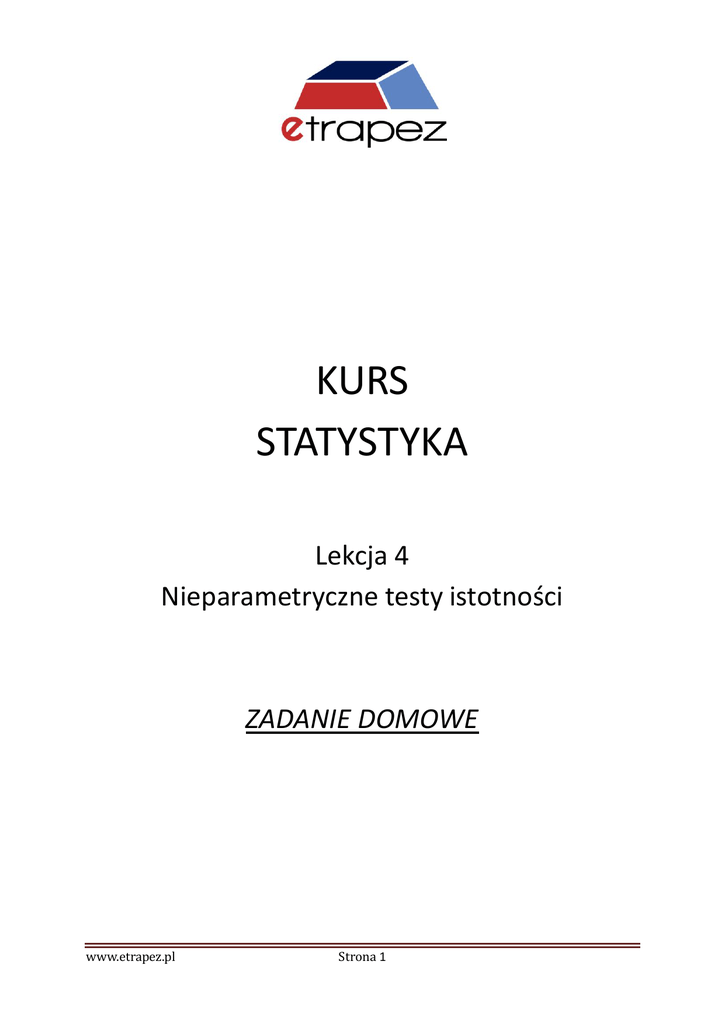 etrapez

KURS
STATYSTYKA

Lekcja 4
Nieparametryczne testy istotności

ZADANIE DOMOWE

www.etrapez.pl Strona 1